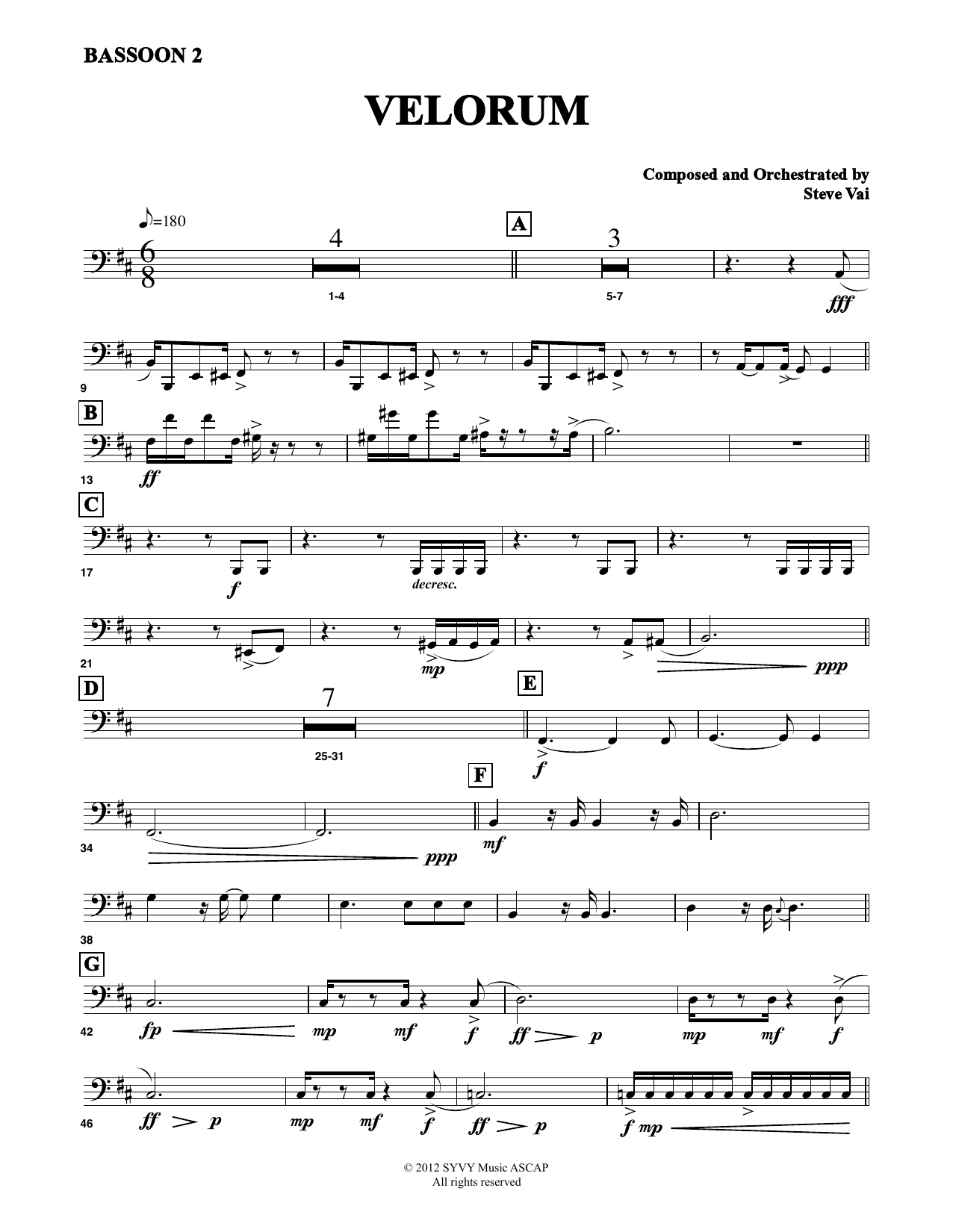 BASSOON 2

VELORUM

Composed and Orchestrated by
Steve Vai

♪=180

4
1-4

A

3
5-7

fff

9

B

13
ff

C

17
f
decresc.

21
mp
ppp

D

7
25-31

E

f

F

34
ppp
mf

38

G

42
fp
mp
mf
f
ff
p
mp
mf
f

46
ff
p
mp
mf
f
ff
p
f mp

© 2012 SYVY Music ASCAP
All rights reserved